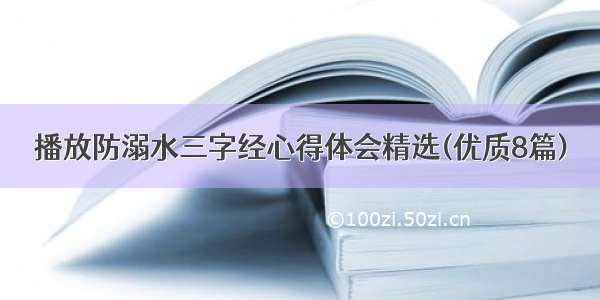 播放防溺水三字经心得体会精选(优质8篇)

©100zi.50zi.cn